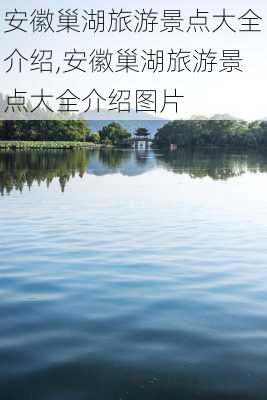 安徽巢湖旅游景点大全介绍,安徽巢湖旅游景点大全介绍图片